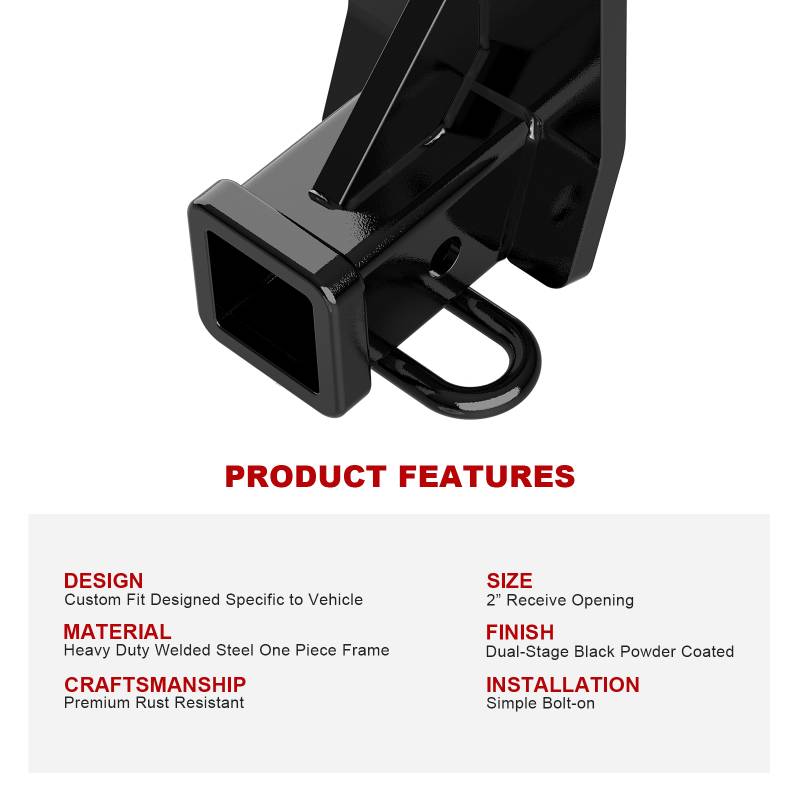 PRODUCT FEATURES

DESIGN
Custom Fit Designed Specific to Vehicle

MATERIAL
Heavy Duty Welded Steel One Piece Frame

CRAFTSMANSHIP
Premium Rust Resistant

SIZE
2" Receive Opening

FINISH
Dual-Stage Black Powder Coated

INSTALLATION
Simple Bolt-on